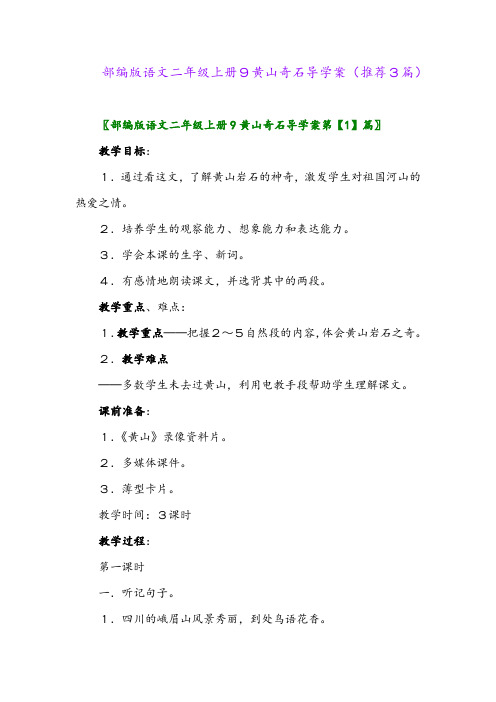 部编版语文二年级上册9黄山奇石导学案（推荐3篇）

〖部编版语文二年级上册9黄山奇石导学案第【1】篇〗

教学目标：

1．通过看这文，了解黄山岩石的神奇，激发学生对祖国河山的热爱之情。

2．培养学生的观察能力、想象能力和表达能力。

3．学会本课的生字、新词。

4．有感情地朗读课文，并选背其中的两段。

教学重点、难点：

1．教学重点——把握2～5自然段的内容，体会黄山岩石之奇。

2．教学难点

——多数学生未去过黄山，利用电教手段帮助学生理解课文。

课前准备：

1．《黄山》录像资料片。

2．多媒体课件。

3．薄型卡片。

教学时间：3课时

教学过程：

第一课时

一．听记句子。

1．四川的峨眉山风景秀丽，到处鸟语花香。